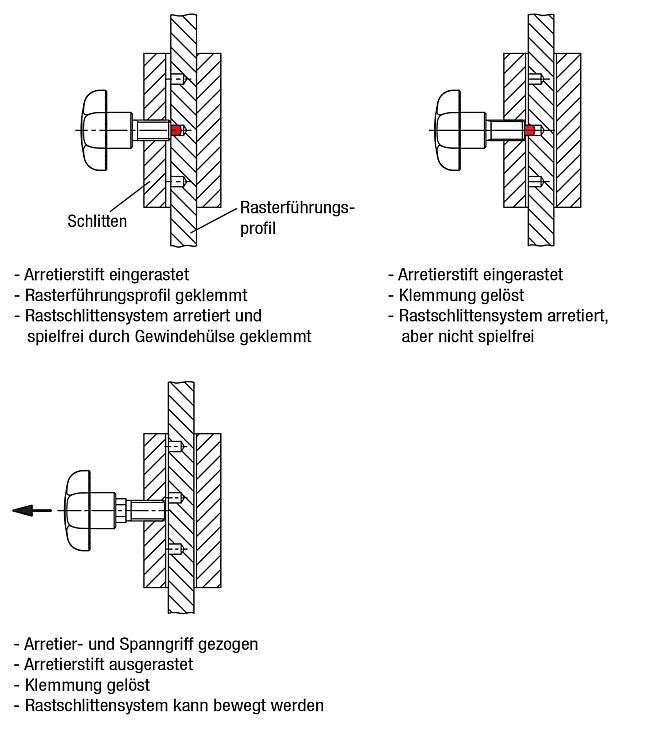 Schlitten

Rasterführungsprofil

- Arretierstift eingerastet
- Rasterführungsprofil geklemmt
- Rastschlittensystem arretiert und spielfrei durch Gewindehülse geklemmt

- Arretierstift eingerastet
- Klemmung gelöst
- Rastschlittensystem arretiert, aber nicht spielfrei

- Arretier- und Spanngriff gezogen
- Arretierstift ausgerastet
- Klemmung gelöst
- Rastschlittensystem kann bewegt werden